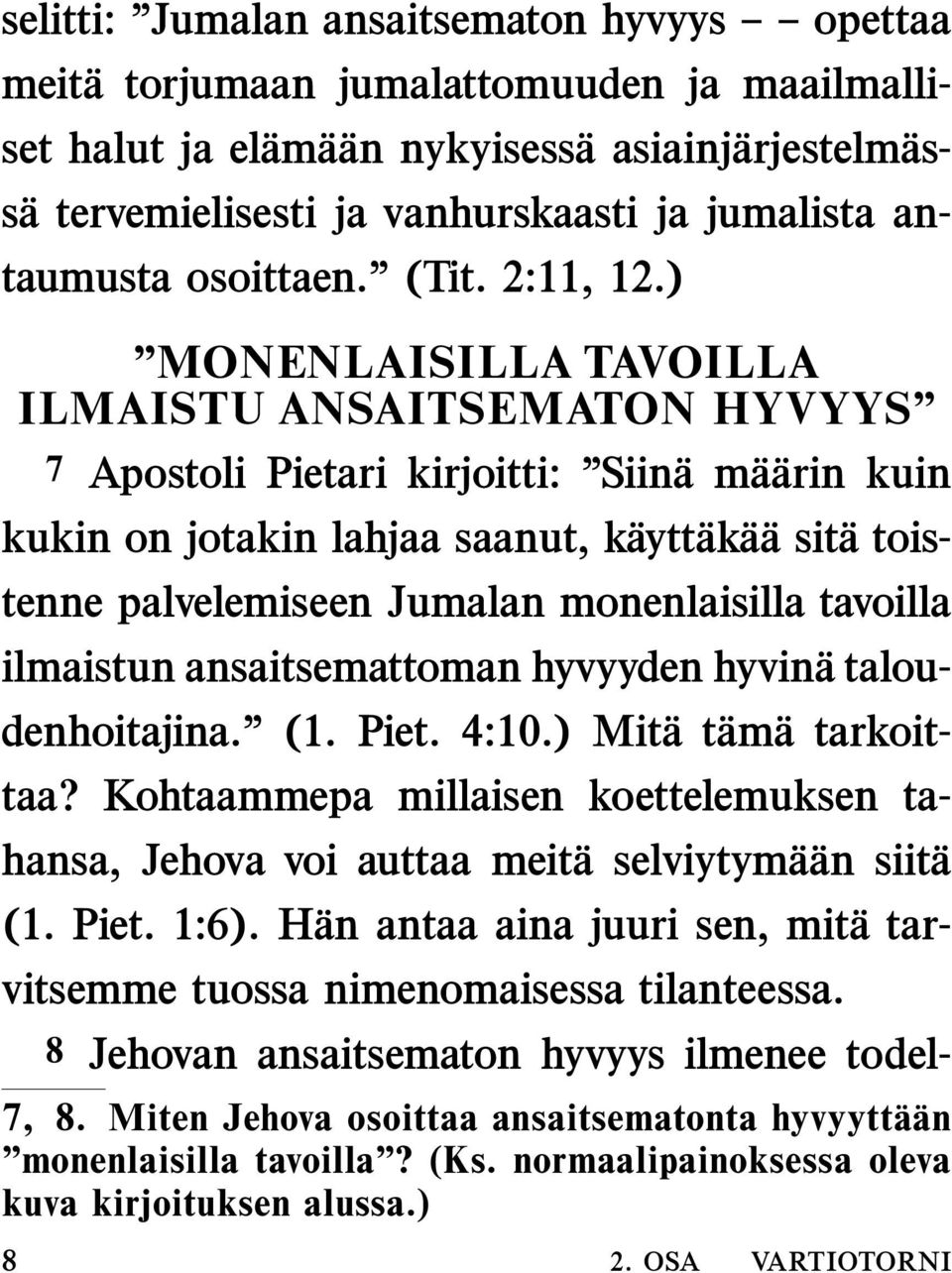 selitti: ”Jumalan ansaitsematon hyvyys – – opettaa meitä torjumaan jumalattomuuden ja maailmalliset halut ja elämään nykyisessä asiainjärjestelmässä tervemielisesti ja vanhurskaasti ja jumalista antaumusta osoittaen.” (Tit. 2:11, 12.)

”MONENLAISILLA TAVOILLA ILMAISTU ANSAITSEMATON HYVYYS”

7 Apostoli Pietari kirjoitti: ”Siinä määrin kuin kukin on jotakin lahjaa saanut, käyttäkää sitä toistenne palvelemiseen Jumalan monenlaisilla tavoilla ilmaistun ansaitsemattoman hyvyyden hyvinä taloudenhoitajina.” (1. Piet. 4:10.) Mitä tämä tarkoittaa? Kohtaammepa millaisen koettelemuksen tahansa, Jehova voi auttaa meitä selviytymään siitä (1. Piet. 1:6). Hän antaa aina juuri sen, mitä tarvitsemme tuossa nimenomaisessa tilanteessa.

8 Jehovan ansaitsematon hyvyys ilmenee todel-

7, 8. Miten Jehova osoittaa ansaitsematonta hyvyyttään ”monenlaisilla tavoilla”? (Ks. normaalipainoksessa oleva kuva kirjoituksen alussa.)

8 2. OSA VARTIOTORNI